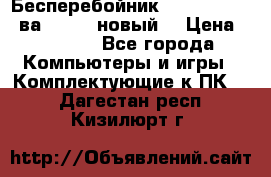 Бесперебойник ва новый Цена Все города Компьютеры и игры Комплектующие к ПК Дагестан респ Кизилюрт г

http://Объявлений.сайт